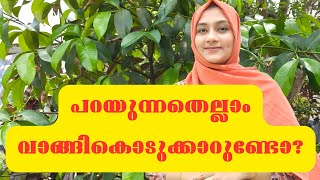 പറയുന്നതെല്ലാം
വാങ്ങികൊടുക്കാറുണ്ടോ?